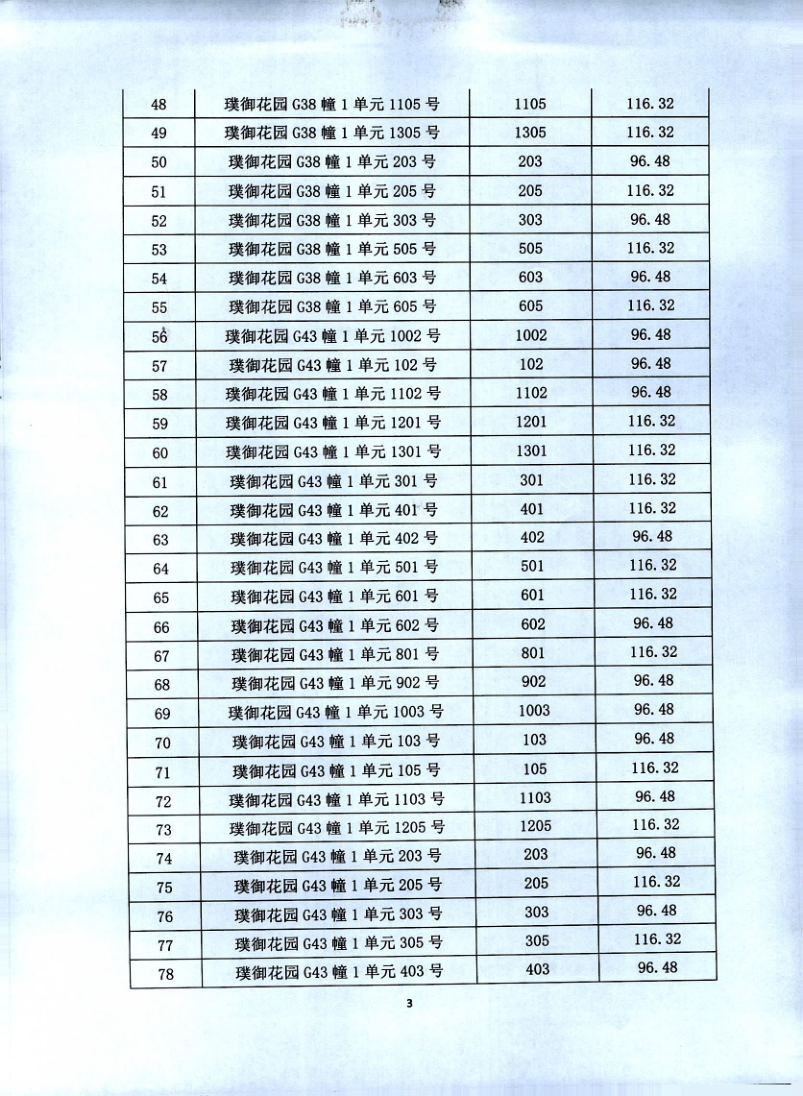 | 48 | 璞御花园 G38 幢 1 单元 1105 号 | 1105 | 116.32 |
|---|---|---|---|
| 49 | 璞御花园 G38 幢 1 单元 1305 号 | 1305 | 116.32 |
| 50 | 璞御花园 G38 幢 1 单元 203 号 | 203 | 96.48 |
| 51 | 璞御花园 G38 幢 1 单元 205 号 | 205 | 116.32 |
| 52 | 璞御花园 G38 幢 1 单元 303 号 | 303 | 96.48 |
| 53 | 璞御花园 G38 幢 1 单元 505 号 | 505 | 116.32 |
| 54 | 璞御花园 G38 幢 1 单元 603 号 | 603 | 96.48 |
| 55 | 璞御花园 G38 幢 1 单元 605 号 | 605 | 116.32 |
| 56 | 璞御花园 G43 幢 1 单元 1002 号 | 1002 | 96.48 |
| 57 | 璞御花园 G43 幢 1 单元 102 号 | 102 | 96.48 |
| 58 | 璞御花园 G43 幢 1 单元 1102 号 | 1102 | 96.48 |
| 59 | 璞御花园 G43 幢 1 单元 1201 号 | 1201 | 116.32 |
| 60 | 璞御花园 G43 幢 1 单元 1301 号 | 1301 | 116.32 |
| 61 | 璞御花园 G43 幢 1 单元 301 号 | 301 | 116.32 |
| 62 | 璞御花园 G43 幢 1 单元 401 号 | 401 | 116.32 |
| 63 | 璞御花园 G43 幢 1 单元 402 号 | 402 | 96.48 |
| 64 | 璞御花园 G43 幢 1 单元 501 号 | 501 | 116.32 |
| 65 | 璞御花园 G43 幢 1 单元 601 号 | 601 | 116.32 |
| 66 | 璞御花园 G43 幢 1 单元 602 号 | 602 | 96.48 |
| 67 | 璞御花园 G43 幢 1 单元 801 号 | 801 | 116.32 |
| 68 | 璞御花园 G43 幢 1 单元 902 号 | 902 | 96.48 |
| 69 | 璞御花园 G43 幢 1 单元 1003 号 | 1003 | 96.48 |
| 70 | 璞御花园 G43 幢 1 单元 103 号 | 103 | 96.48 |
| 71 | 璞御花园 G43 幢 1 单元 105 号 | 105 | 116.32 |
| 72 | 璞御花园 G43 幢 1 单元 1103 号 | 1103 | 96.48 |
| 73 | 璞御花园 G43 幢 1 单元 1205 号 | 1205 | 116.32 |
| 74 | 璞御花园 G43 幢 1 单元 203 号 | 203 | 96.48 |
| 75 | 璞御花园 G43 幢 1 单元 205 号 | 205 | 116.32 |
| 76 | 璞御花园 G43 幢 1 单元 303 号 | 303 | 96.48 |
| 77 | 璞御花园 G43 幢 1 单元 305 号 | 305 | 116.32 |
| 78 | 璞御花园 G43 幢 1 单元 403 号 | 403 | 96.48 |

3